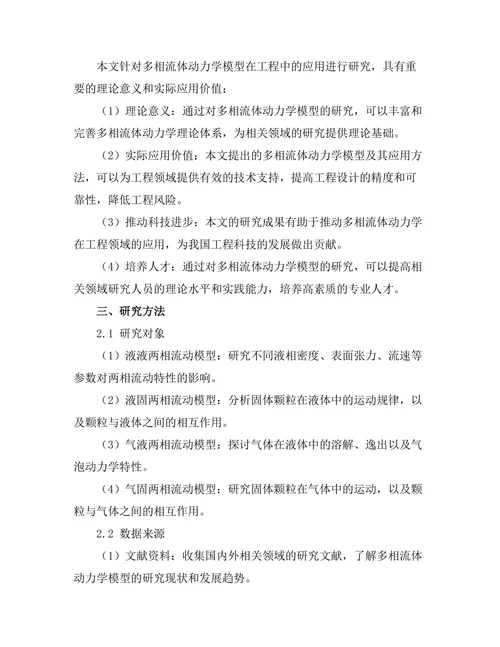 本文针对多相流体动力学模型在工程中的应用进行研究，具有重要的理论意义和实际应用价值：

（1）理论意义：通过对多相流体动力学模型的研究，可以丰富和完善多相流体动力学理论体系，为相关领域的研究提供理论基础。

（2）实际应用价值：本文提出的多相流体动力学模型及其应用方法，可以为工程领域提供有效的技术支持，提高工程设计的精度和可靠性，降低工程风险。

（3）推动科技进步：本文的研究成果有助于推动多相流体动力学在工程领域的应用，为我国工程科技的发展做出贡献。

（4）培养人才：通过对多相流体动力学模型的研究，可以提高相关领域研究人员的理论水平和实践能力，培养高素质的专业人才。

三、研究方法

2.1 研究对象

（1）液液两相流动模型：研究不同液相密度、表面张力、流速等参数对两相流动特性的影响。

（2）液固两相流动模型：分析固体颗粒在液体中的运动规律，以及颗粒与液体之间的相互作用。

（3）气液两相流动模型：探讨气体在液体中的溶解、逸出以及气泡动力学特性。

（4）气固两相流动模型：研究固体颗粒在气体中的运动，以及颗粒与气体之间的相互作用。

2.2 数据来源

（1）文献资料：收集国内外相关领域的研究文献，了解多相流体动力学模型的研究现状和发展趋势。